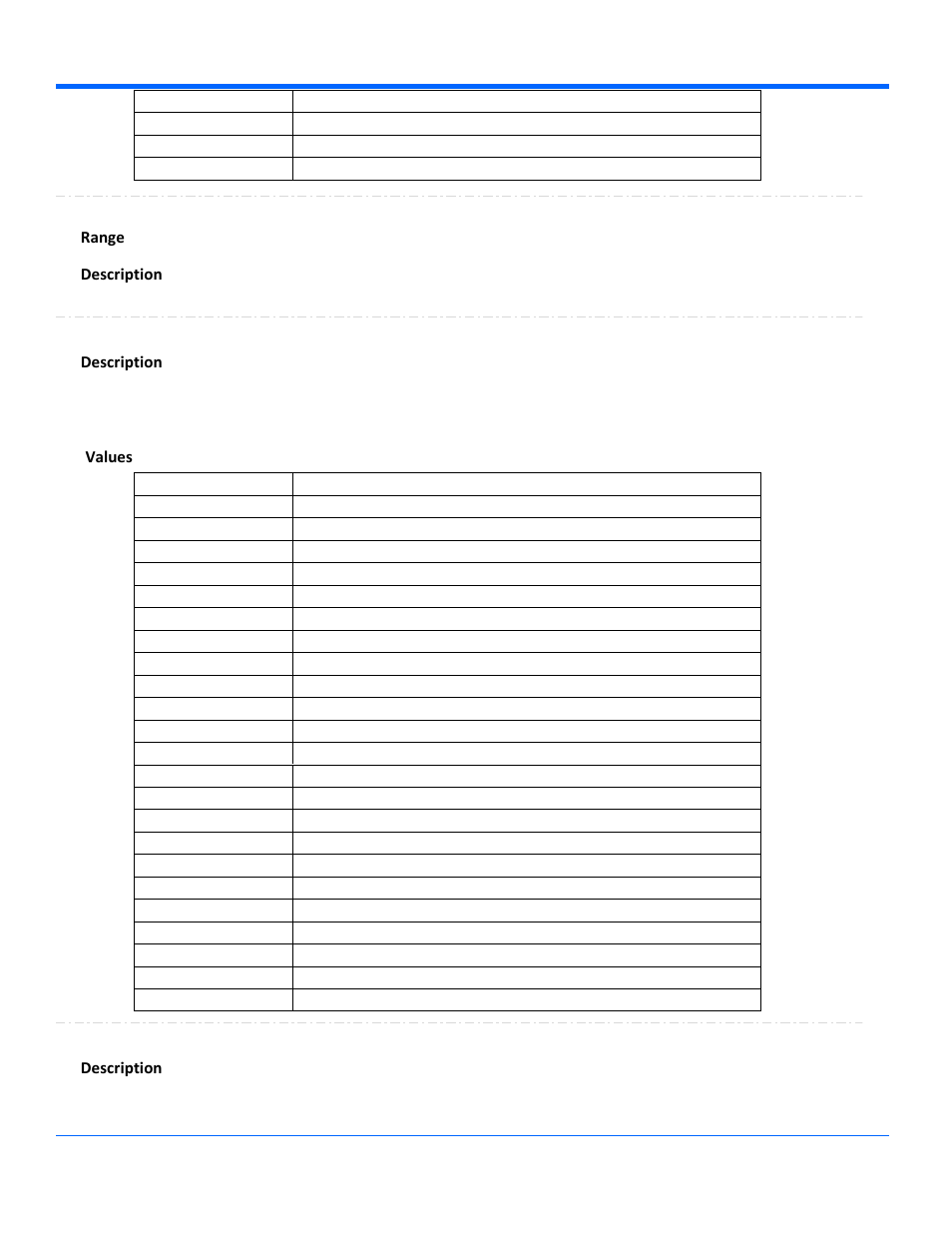 Range

Description

Description

Values

Description